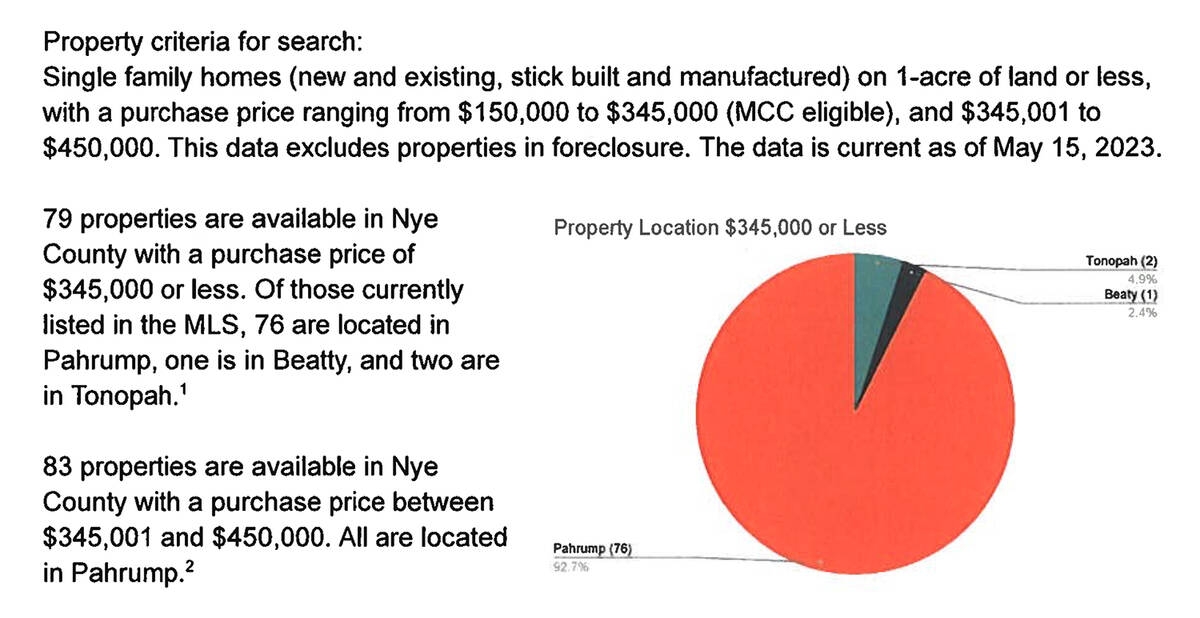 Property criteria for search:
Single family homes (new and existing, stick built and manufactured) on 1-acre of land or less, with a purchase price ranging from \$150,000 to \$345,000 (MCC eligible), and \$345,001 to \$450,000. This data excludes properties in foreclosure. The data is current as of May 15, 2023.

79 properties are available in Nye County with a purchase price of \$345,000 or less. Of those currently listed in the MLS, 76 are located in Pahrump, one is in Beatty, and two are in Tonopah.$^1$

83 properties are available in Nye County with a purchase price between \$345,001 and \$450,000. All are located in Pahrump.$^2$

Property Location \$345,000 or Less

Tonopah (2)
4.9%
Beaty (1)
2.4%
Pahrump (76)
92.7%